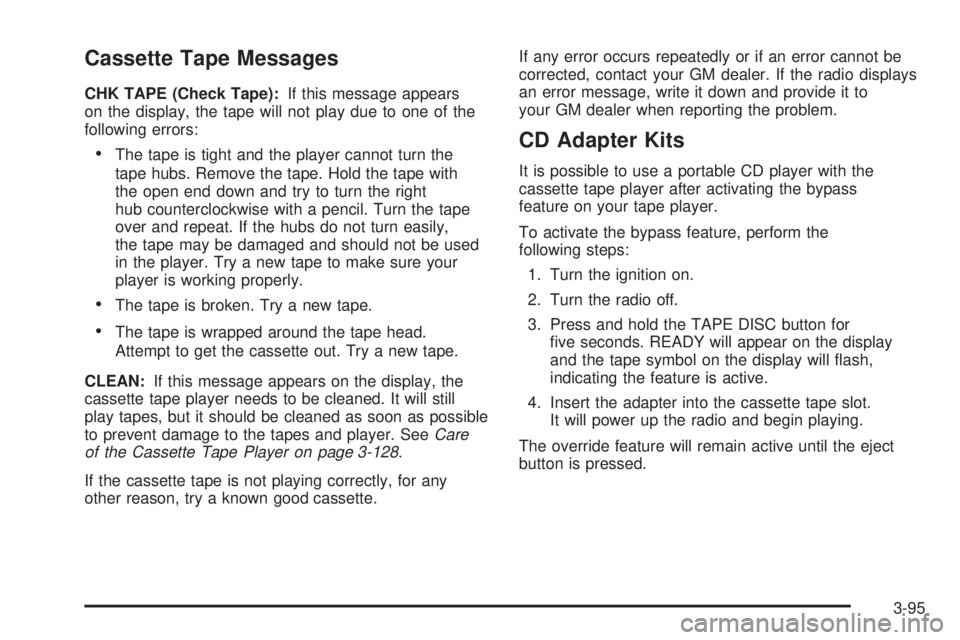 Cassette Tape Messages

CHK TAPE (Check Tape): If this message appears on the display, the tape will not play due to one of the following errors:

• The tape is tight and the player cannot turn the tape hubs. Remove the tape. Hold the tape with the open end down and try to turn the right hub counterclockwise with a pencil. Turn the tape over and repeat. If the hubs do not turn easily, the tape may be damaged and should not be used in the player. Try a new tape to make sure your player is working properly.

• The tape is broken. Try a new tape.

• The tape is wrapped around the tape head. Attempt to get the cassette out. Try a new tape.

CLEAN: If this message appears on the display, the cassette tape player needs to be cleaned. It will still play tapes, but it should be cleaned as soon as possible to prevent damage to the tapes and player. See Care of the Cassette Tape Player on page 3-128.

If the cassette tape is not playing correctly, for any other reason, try a known good cassette.

If any error occurs repeatedly or if an error cannot be corrected, contact your GM dealer. If the radio displays an error message, write it down and provide it to your GM dealer when reporting the problem.

CD Adapter Kits

It is possible to use a portable CD player with the cassette tape player after activating the bypass feature on your tape player.

To activate the bypass feature, perform the following steps:

1. Turn the ignition on.

2. Turn the radio off.

3. Press and hold the TAPE DISC button for five seconds. READY will appear on the display and the tape symbol on the display will flash, indicating the feature is active.

4. Insert the adapter into the cassette tape slot. It will power up the radio and begin playing.

The override feature will remain active until the eject button is pressed.

3-95

carmanualsonline.info